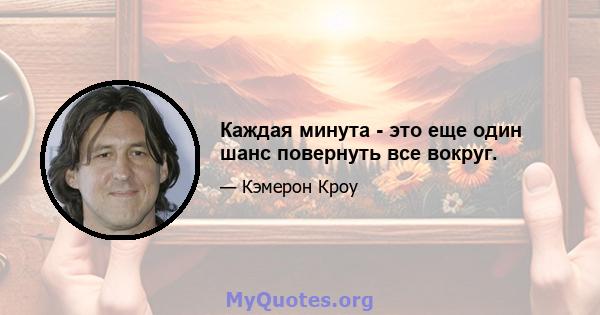 Каждая минута - это еще один шанс повернуть все вокруг.

— Кэмерон Кроу

MyQuotes.org